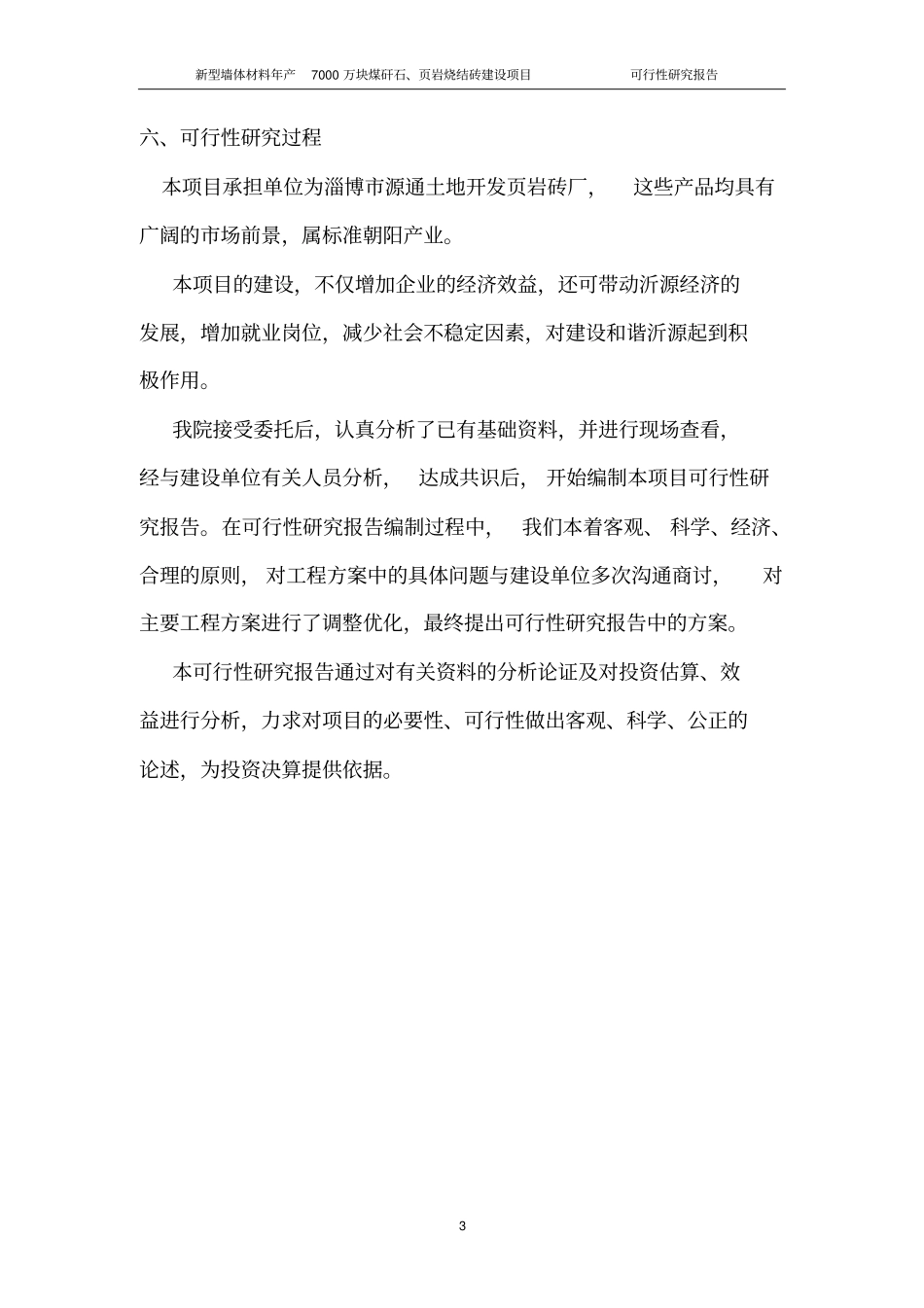 新型墙体材料年产 7000 万块煤矸石、页岩烧结砖建设项目 可行性研究报告

六、可行性研究过程

本项目承担单位为淄博市源通土地开发页岩砖厂， 这些产品均具有广阔的市场前景，属标准朝阳产业。

本项目的建设，不仅增加企业的经济效益，还可带动沂源经济的发展，增加就业岗位，减少社会不稳定因素，对建设和谐沂源起到积极作用。

我院接受委托后，认真分析了已有基础资料，并进行现场查看，经与建设单位有关人员分析， 达成共识后， 开始编制本项目可行性研究报告。在可行性研究报告编制过程中， 我们本着客观、 科学、经济、合理的原则， 对工程方案中的具体问题与建设单位多次沟通商讨， 对主要工程方案进行了调整优化，最终提出可行性研究报告中的方案。

本可行性研究报告通过对有关资料的分析论证及对投资估算、效益进行分析，力求对项目的必要性、可行性做出客观、科学、公正的论述，为投资决算提供依据。

3